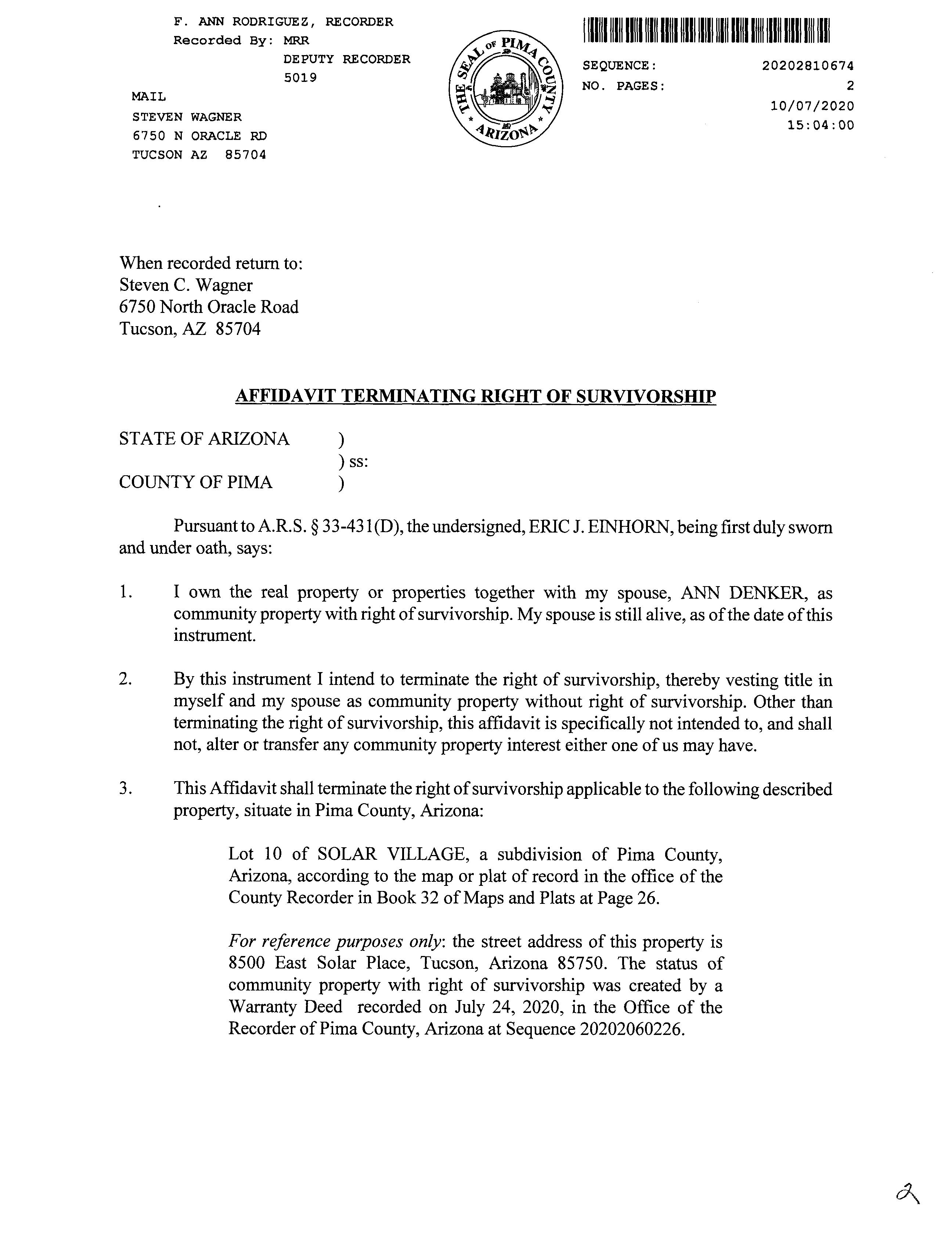 F. ANN RODRIGUEZ, RECORDER
Recorded By: MRR
DEPUTY RECORDER
5019

MAIL
STEVEN WAGNER
6750 N ORACLE RD
TUCSON AZ 85704

THE SEAL OF PIMA COUNTY ARIZONA

SEQUENCE: 20202810674
NO. PAGES: 2
10/07/2020
15:04:00

When recorded return to:
Steven C. Wagner
6750 North Oracle Road
Tucson, AZ 85704

AFFIDAVIT TERMINATING RIGHT OF SURVIVORSHIP

STATE OF ARIZONA )
) ss:
COUNTY OF PIMA )

Pursuant to A.R.S. § 33-431(D), the undersigned, ERIC J. EINHORN, being first duly sworn and under oath, says:

1. I own the real property or properties together with my spouse, ANN DENKER, as community property with right of survivorship. My spouse is still alive, as of the date of this instrument.

2. By this instrument I intend to terminate the right of survivorship, thereby vesting title in myself and my spouse as community property without right of survivorship. Other than terminating the right of survivorship, this affidavit is specifically not intended to, and shall not, alter or transfer any community property interest either one of us may have.

3. This Affidavit shall terminate the right of survivorship applicable to the following described property, situate in Pima County, Arizona:

Lot 10 of SOLAR VILLAGE, a subdivision of Pima County, Arizona, according to the map or plat of record in the office of the County Recorder in Book 32 of Maps and Plats at Page 26.

For reference purposes only: the street address of this property is 8500 East Solar Place, Tucson, Arizona 85750. The status of community property with right of survivorship was created by a Warranty Deed recorded on July 24, 2020, in the Office of the Recorder of Pima County, Arizona at Sequence 20202060226.

2